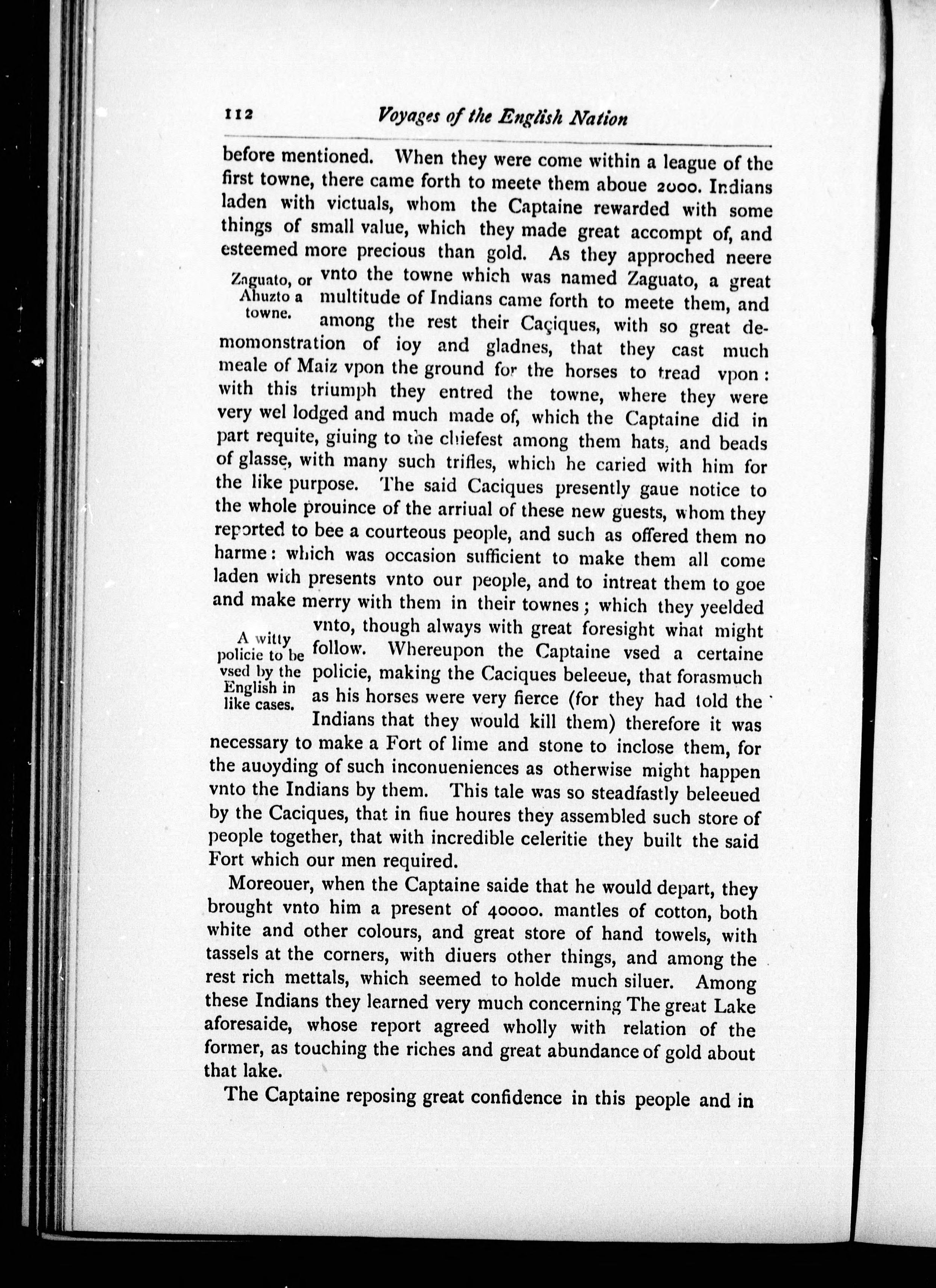 112 Voyages of the English Nation

before mentioned. When they were come within a league of the first towne, there came forth to meete them aboue 2000. Indians laden with victuals, whom the Captaine rewarded with some things of small value, which they made great accompt of, and esteemed more precious than gold. As they approched neere vnto the towne which was named Zaguato, a great multitude of Indians came forth to meete them, and among the rest their Caçiques, with so great demomonstration of ioy and gladnes, that they cast much meale of Maiz vpon the ground for the horses to tread vpon: with this triumph they entred the towne, where they were very wel lodged and much made of, which the Captaine did in part requite, giuing to the chiefest among them hats, and beads of glasse, with many such trifles, which he caried with him for the like purpose. The said Caciques presently gaue notice to the whole prouince of the arriual of these new guests, whom they reported to bee a courteous people, and such as offered them no harme: which was occasion sufficient to make them all come laden with presents vnto our people, and to intreat them to goe and make merry with them in their townes; which they yeelded vnto, though always with great foresight what might follow. Whereupon the Captaine vsed a certaine policie, making the Caciques beleeue, that forasmuch as his horses were very fierce (for they had told the Indians that they would kill them) therefore it was necessary to make a Fort of lime and stone to inclose them, for the auoyding of such inconueniences as otherwise might happen vnto the Indians by them. This tale was so steadfastly beleeued by the Caciques, that in fiue houres they assembled such store of people together, that with incredible celeritie they built the said Fort which our men required.

Zaguato, or Ahuzto a towne.

A witty policie to be vsed by the English in like cases.

Moreouer, when the Captaine saide that he would depart, they brought vnto him a present of 40000. mantles of cotton, both white and other colours, and great store of hand towels, with tassels at the corners, with diuers other things, and among the rest rich mettals, which seemed to holde much siluer. Among these Indians they learned very much concerning The great Lake aforesaide, whose report agreed wholly with relation of the former, as touching the riches and great abundance of gold about that lake.

The Captaine reposing great confidence in this people and in